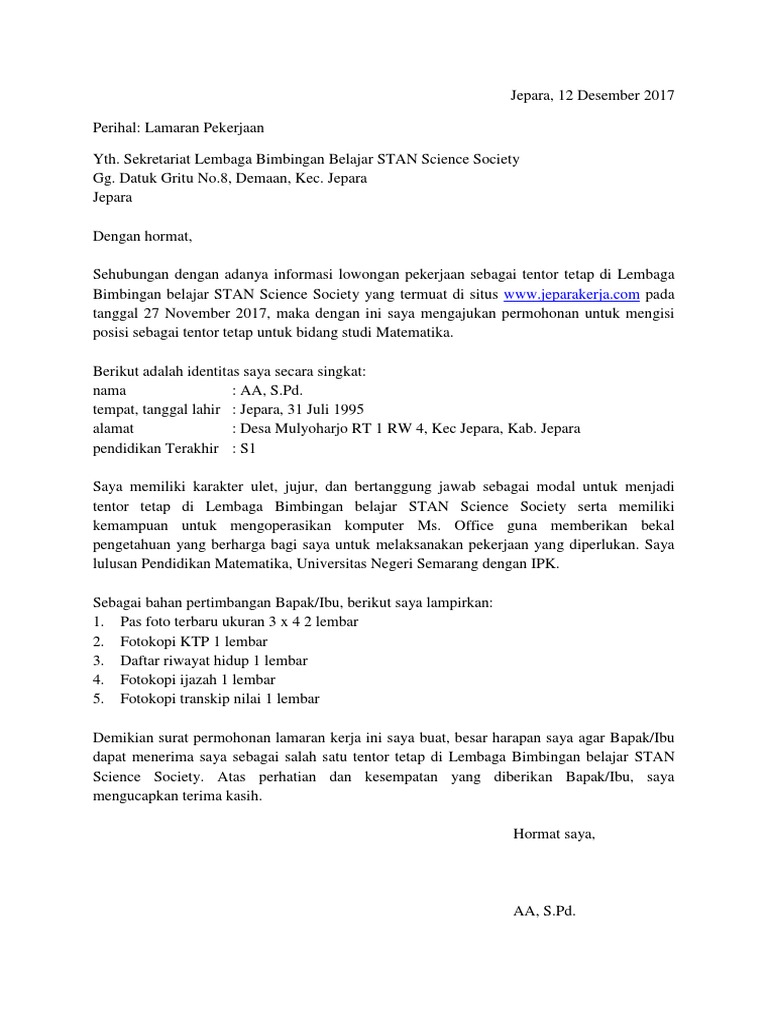 Jepara, 12 Desember 2017

Perihal: Lamaran Pekerjaan

Yth. Sekretariat Lembaga Bimbingan Belajar STAN Science Society
Gg. Datuk Gritu No.8, Demaan, Kec. Jepara
Jepara

Dengan hormat,

Sehubungan dengan adanya informasi lowongan pekerjaan sebagai tentor tetap di Lembaga Bimbingan belajar STAN Science Society yang termuat di situs www.jeparakerja.com pada tanggal 27 November 2017, maka dengan ini saya mengajukan permohonan untuk mengisi posisi sebagai tentor tetap untuk bidang studi Matematika.

Berikut adalah identitas saya secara singkat:
nama : AA, S.Pd.
tempat, tanggal lahir : Jepara, 31 Juli 1995
alamat : Desa Mulyoharjo RT 1 RW 4, Kec Jepara, Kab. Jepara
pendidikan Terakhir : S1

Saya memiliki karakter ulet, jujur, dan bertanggung jawab sebagai modal untuk menjadi tentor tetap di Lembaga Bimbingan belajar STAN Science Society serta memiliki kemampuan untuk mengoperasikan komputer Ms. Office guna memberikan bekal pengetahuan yang berharga bagi saya untuk melaksanakan pekerjaan yang diperlukan. Saya lulusan Pendidikan Matematika, Universitas Negeri Semarang dengan IPK.

Sebagai bahan pertimbangan Bapak/Ibu, berikut saya lampirkan:
1. Pas foto terbaru ukuran 3 x 4 2 lembar
2. Fotokopi KTP 1 lembar
3. Daftar riwayat hidup 1 lembar
4. Fotokopi ijazah 1 lembar
5. Fotokopi transkip nilai 1 lembar

Demikian surat permohonan lamaran kerja ini saya buat, besar harapan saya agar Bapak/Ibu dapat menerima saya sebagai salah satu tentor tetap di Lembaga Bimbingan belajar STAN Science Society. Atas perhatian dan kesempatan yang diberikan Bapak/Ibu, saya mengucapkan terima kasih.

Hormat saya,

AA, S.Pd.